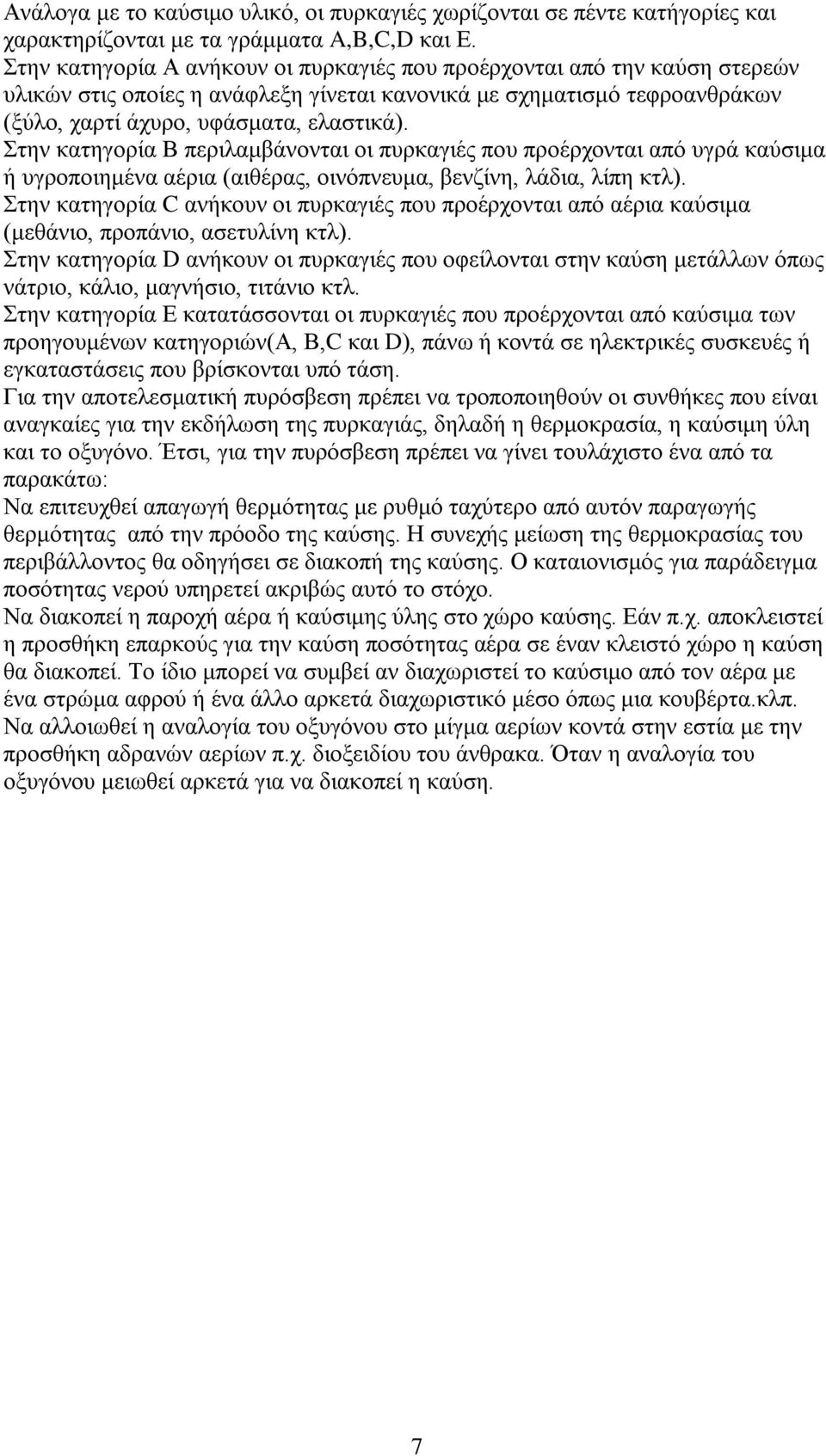 Ανάλογα με το καύσιμο υλικό, οι πυρκαγιές χωρίζονται σε πέντε κατήγορίες και χαρακτηρίζονται με τα γράμματα A,B,C,D και E.
Στην κατηγορία A ανήκουν οι πυρκαγιές που προέρχονται από την καύση στερεών υλικών στις οποίες η ανάφλεξη γίνεται κανονικά με σχηματισμό τεφροανθράκων (ξύλο, χαρτί άχυρο, υφάσματα, ελαστικά).
Στην κατηγορία B περιλαμβάνονται οι πυρκαγιές που προέρχονται από υγρά καύσιμα ή υγροποιημένα αέρια (αιθέρας, οινόπνευμα, βενζίνη, λάδια, λίπη κτλ).
Στην κατηγορία C ανήκουν οι πυρκαγιές που προέρχονται από αέρια καύσιμα (μεθάνιο, προπάνιο, ασετυλίνη κτλ).
Στην κατηγορία D ανήκουν οι πυρκαγιές που οφείλονται στην καύση μετάλλων όπως νάτριο, κάλιο, μαγνήσιο, τιτάνιο κτλ.
Στην κατηγορία E κατατάσσονται οι πυρκαγιές που προέρχονται από καύσιμα των προηγουμένων κατηγοριών(A, B,C και D), πάνω ή κοντά σε ηλεκτρικές συσκευές ή εγκαταστάσεις που βρίσκονται υπό τάση.
Για την αποτελεσματική πυρόσβεση πρέπει να τροποποιηθούν οι συνθήκες που είναι αναγκαίες για την εκδήλωση της πυρκαγιάς, δηλαδή η θερμοκρασία, η καύσιμη ύλη και το οξυγόνο. Έτσι, για την πυρόσβεση πρέπει να γίνει τουλάχιστο ένα από τα παρακάτω:
Να επιτευχθεί απαγωγή θερμότητας με ρυθμό ταχύτερο από αυτόν παραγωγής θερμότητας από την πρόοδο της καύσης. Η συνεχής μείωση της θερμοκρασίας του περιβάλλοντος θα οδηγήσει σε διακοπή της καύσης. Ο καταιονισμός για παράδειγμα ποσότητας νερού υπηρετεί ακριβώς αυτό το στόχο.
Να διακοπεί η παροχή αέρα ή καύσιμης ύλης στο χώρο καύσης. Εάν π.χ. αποκλειστεί η προσθήκη επαρκούς για την καύση ποσότητας αέρα σε έναν κλειστό χώρο η καύση θα διακοπεί. Το ίδιο μπορεί να συμβεί αν διαχωριστεί το καύσιμο από τον αέρα με ένα στρώμα αφρού ή ένα άλλο αρκετά διαχωριστικό μέσο όπως μια κουβέρτα.κλπ.
Να αλλοιωθεί η αναλογία του οξυγόνου στο μίγμα αερίων κοντά στην εστία με την προσθήκη αδρανών αερίων π.χ. διοξειδίου του άνθρακα. Όταν η αναλογία του οξυγόνου μειωθεί αρκετά για να διακοπεί η καύση.

7